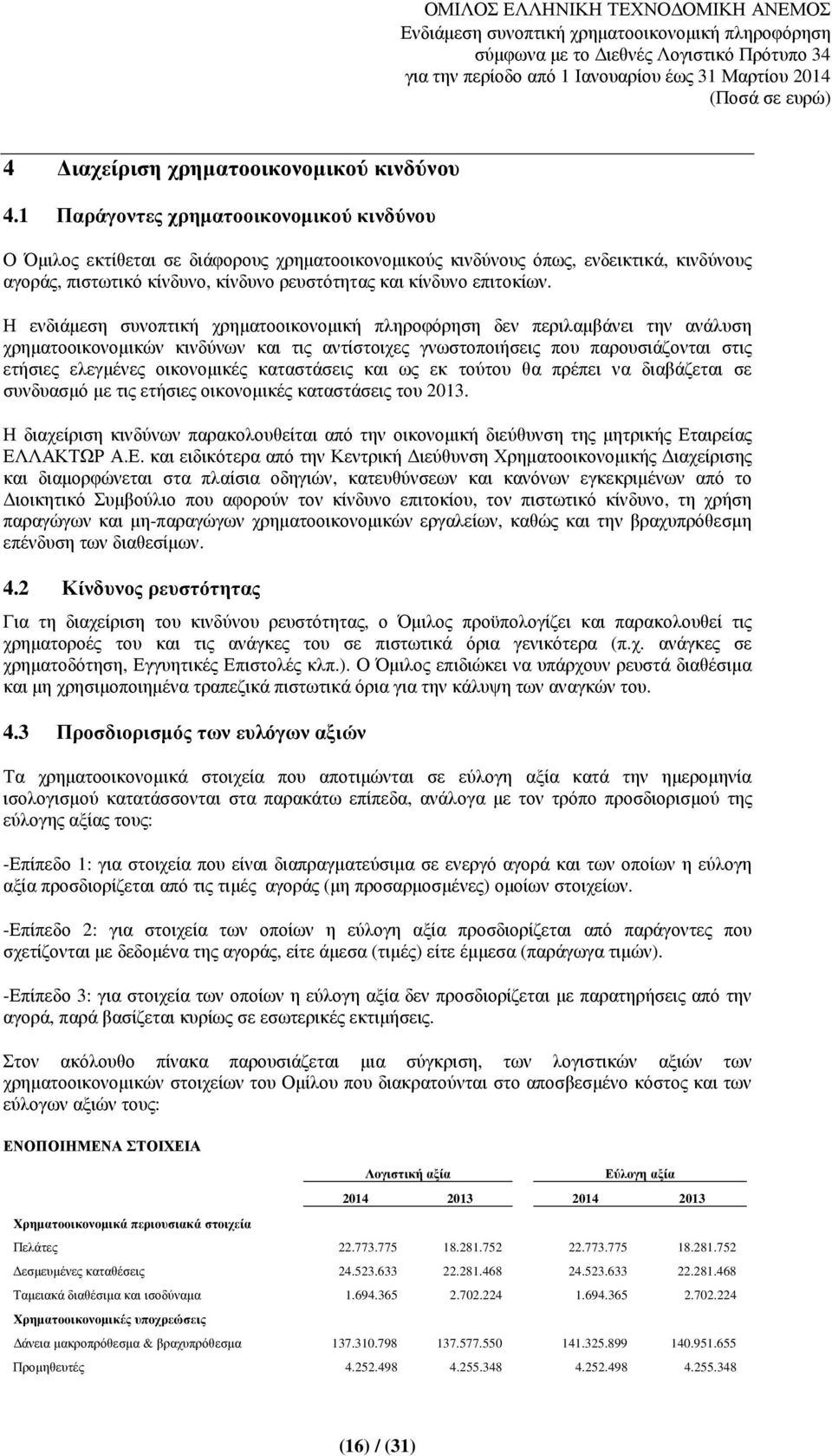 ΟΜΙΛΟΣ ΕΛΛΗΝΙΚΗ ΤΕΧΝΟΔΟΜΙΚΗ ΑΝΕΜΟΣ
Ενδιάμεση συνοπτική χρηματοοικονομική πληροφόρηση
σύμφωνα με το Διεθνές Λογιστικό Πρότυπο 34
για την περίοδο από 1 Ιανουαρίου έως 31 Μαρτίου 2014
(Ποσά σε ευρώ)

4 Διαχείριση χρηματοοικονομικού κινδύνου

4.1 Παράγοντες χρηματοοικονομικού κινδύνου

Ο Όμιλος εκτίθεται σε διάφορους χρηματοοικονομικούς κινδύνους όπως, ενδεικτικά, κινδύνους αγοράς, πιστωτικό κίνδυνο, κίνδυνο ρευστότητας και κίνδυνο επιτοκίων.

Η ενδιάμεση συνοπτική χρηματοοικονομική πληροφόρηση δεν περιλαμβάνει την ανάλυση χρηματοοικονομικών κινδύνων και τις αντίστοιχες γνωστοποιήσεις που παρουσιάζονται στις ετήσιες ελεγμένες οικονομικές καταστάσεις και ως εκ τούτου θα πρέπει να διαβάζεται σε συνδυασμό με τις ετήσιες οικονομικές καταστάσεις του 2013.

Η διαχείριση κινδύνων παρακολουθείται από την οικονομική διεύθυνση της μητρικής Εταιρείας ΕΛΛΑΚΤΩΡ Α.Ε. και ειδικότερα από την Κεντρική Διεύθυνση Χρηματοοικονομικής Διαχείρισης και διαμορφώνεται στα πλαίσια οδηγιών, κατευθύνσεων και κανόνων εγκεκριμένων από το Διοικητικό Συμβούλιο που αφορούν τον κίνδυνο επιτοκίου, τον πιστωτικό κίνδυνο, τη χρήση παραγώγων και μη-παραγώγων χρηματοοικονομικών εργαλείων, καθώς και την βραχυπρόθεσμη επένδυση των διαθεσίμων.

4.2 Κίνδυνος ρευστότητας

Για τη διαχείριση του κινδύνου ρευστότητας, ο Όμιλος προϋπολογίζει και παρακολουθεί τις χρηματοροές του και τις ανάγκες του σε πιστωτικά όρια γενικότερα (π.χ. ανάγκες σε χρηματοδότηση, Εγγυητικές Επιστολές κλπ.). Ο Όμιλος επιδιώκει να υπάρχουν ρευστά διαθέσιμα και μη χρησιμοποιημένα τραπεζικά πιστωτικά όρια για την κάλυψη των αναγκών του.

4.3 Προσδιορισμός των ευλόγων αξιών

Τα χρηματοοικονομικά στοιχεία που αποτιμώνται σε εύλογη αξία κατά την ημερομηνία ισολογισμού κατατάσσονται στα παρακάτω επίπεδα, ανάλογα με τον τρόπο προσδιορισμού της εύλογης αξίας τους:

-Επίπεδο 1: για στοιχεία που είναι διαπραγματεύσιμα σε ενεργό αγορά και των οποίων η εύλογη αξία προσδιορίζεται από τις τιμές αγοράς (μη προσαρμοσμένες) ομοίων στοιχείων.

-Επίπεδο 2: για στοιχεία των οποίων η εύλογη αξία προσδιορίζεται από παράγοντες που σχετίζονται με δεδομένα της αγοράς, είτε άμεσα (τιμές) είτε έμμεσα (παράγωγα τιμών).

-Επίπεδο 3: για στοιχεία των οποίων η εύλογη αξία δεν προσδιορίζεται με παρατηρήσεις από την αγορά, παρά βασίζεται κυρίως σε εσωτερικές εκτιμήσεις.

Στον ακόλουθο πίνακα παρουσιάζεται μια σύγκριση, των λογιστικών αξιών των χρηματοοικονομικών στοιχείων του Ομίλου που διακρατούνται στο αποσβεσμένο κόστος και των εύλογων αξιών τους:

ΕΝΟΠΟΙΗΜΕΝΑ ΣΤΟΙΧΕΙΑ

| | Λογιστική αξία | | Εύλογη αξία | |
|---|---|---|---|---|
| | 2014 | 2013 | 2014 | 2013 |
| Χρηματοοικονομικά περιουσιακά στοιχεία | | | | |
| Πελάτες | 22.773.775 | 18.281.752 | 22.773.775 | 18.281.752 |
| Δεσμευμένες καταθέσεις | 24.523.633 | 22.281.468 | 24.523.633 | 22.281.468 |
| Ταμειακά διαθέσιμα και ισοδύναμα | 1.694.365 | 2.702.224 | 1.694.365 | 2.702.224 |
| Χρηματοοικονομικές υποχρεώσεις | | | | |
| Δάνεια μακροπρόθεσμα & βραχυπρόθεσμα | 137.310.798 | 137.577.550 | 141.325.899 | 140.951.655 |
| Προμηθευτές | 4.252.498 | 4.255.348 | 4.252.498 | 4.255.348 |

(16) / (31)